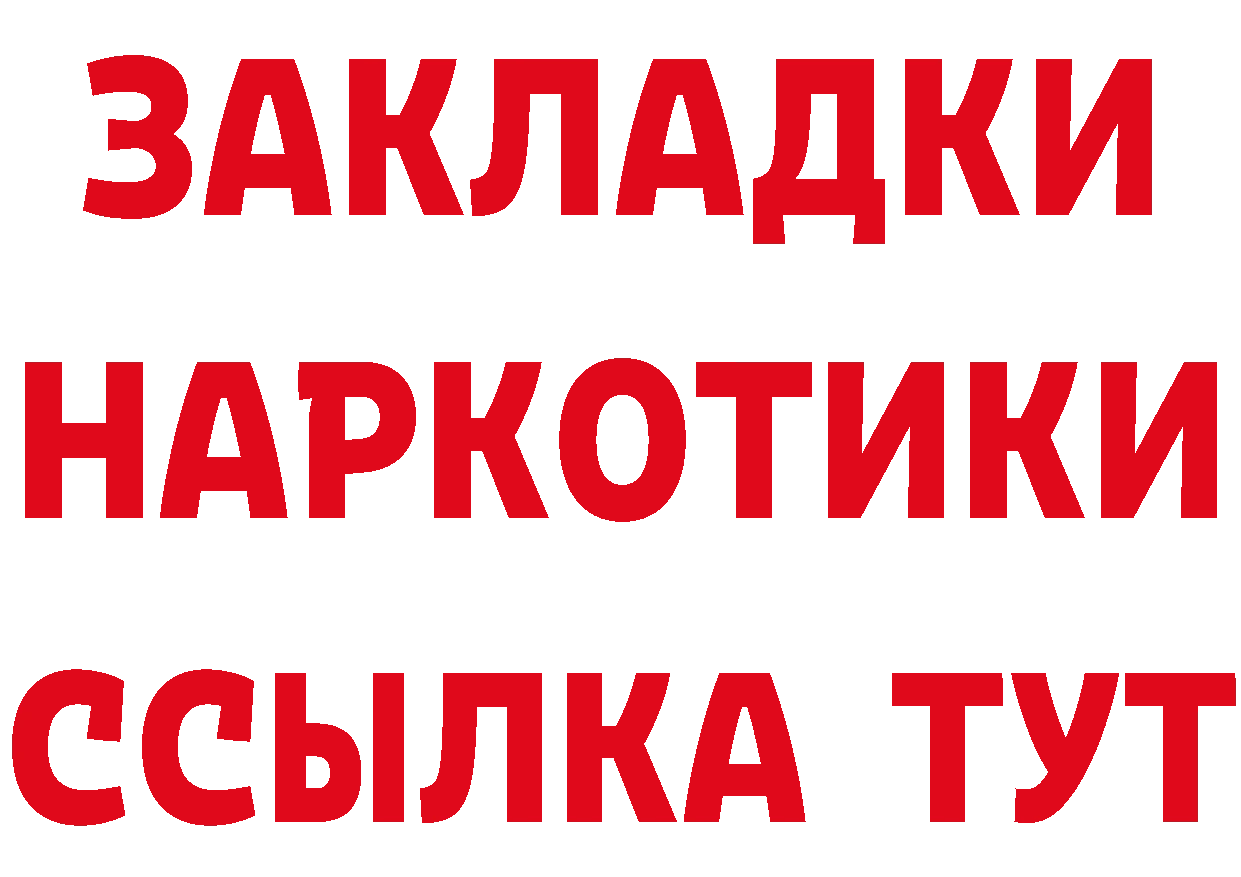 ЗАКЛАДКИ НАРКОТИКИ ССЫЛКА ТУТ